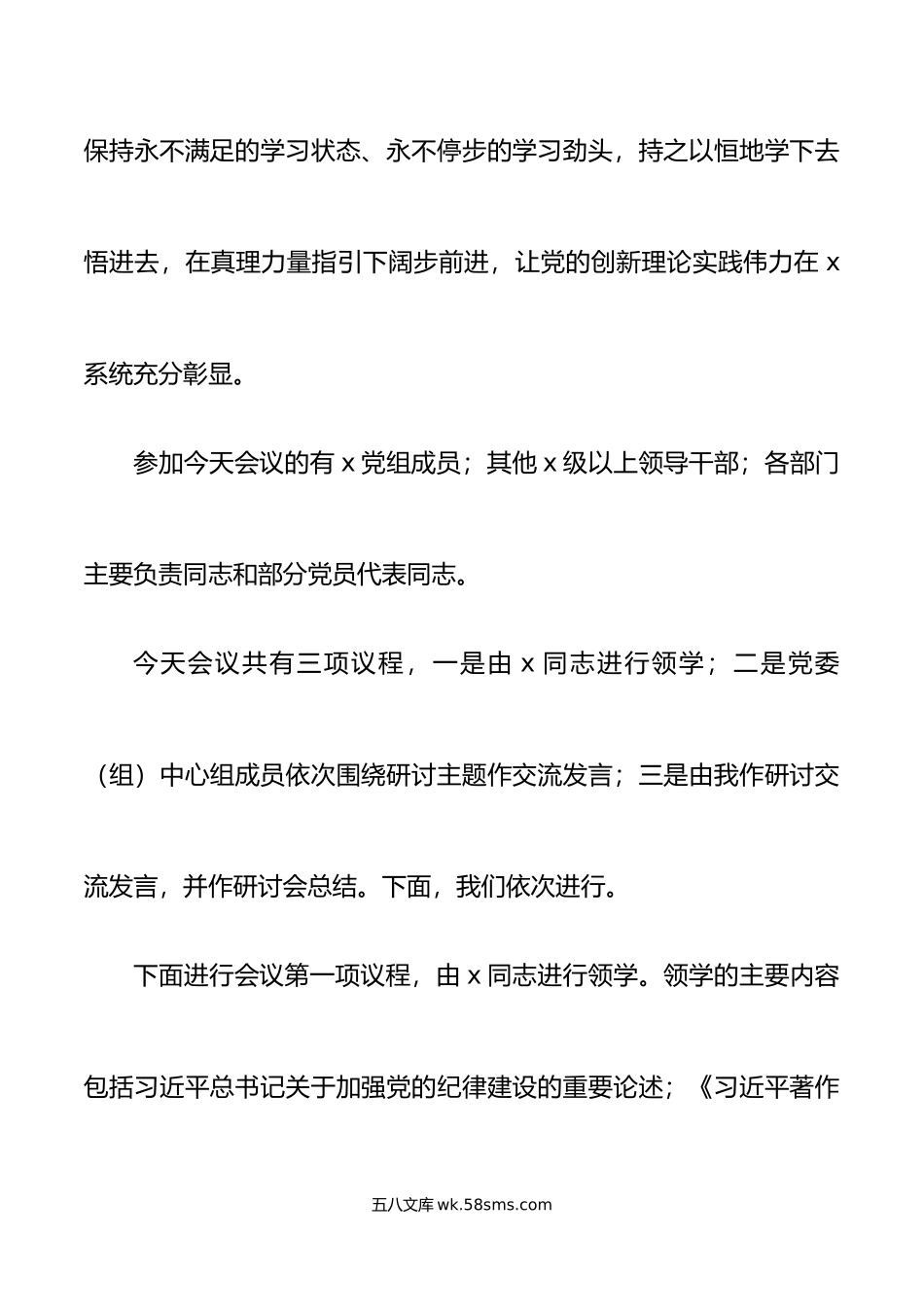 保持永不满足的学习状态、永不停步的学习劲头，持之以恒地学下去悟进去，在真理力量指引下阔步前进，让党的创新理论实践伟力在 x 系统充分彰显。

参加今天会议的有 x 党组成员；其他 x 级以上领导干部；各部门主要负责同志和部分党员代表同志。

今天会议共有三项议程，一是由 x 同志进行领学；二是党委（组）中心组成员依次围绕研讨主题作交流发言；三是由我作研讨交流发言，并作研讨会总结。下面，我们依次进行。

下面进行会议第一项议程，由 x 同志进行领学。领学的主要内容包括习近平总书记关于加强党的纪律建设的重要论述；《习近平著作

五八文库 wk.58sms.com